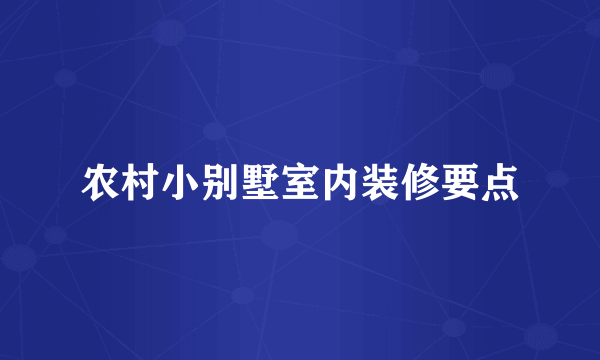 农村小别墅室内装修要点